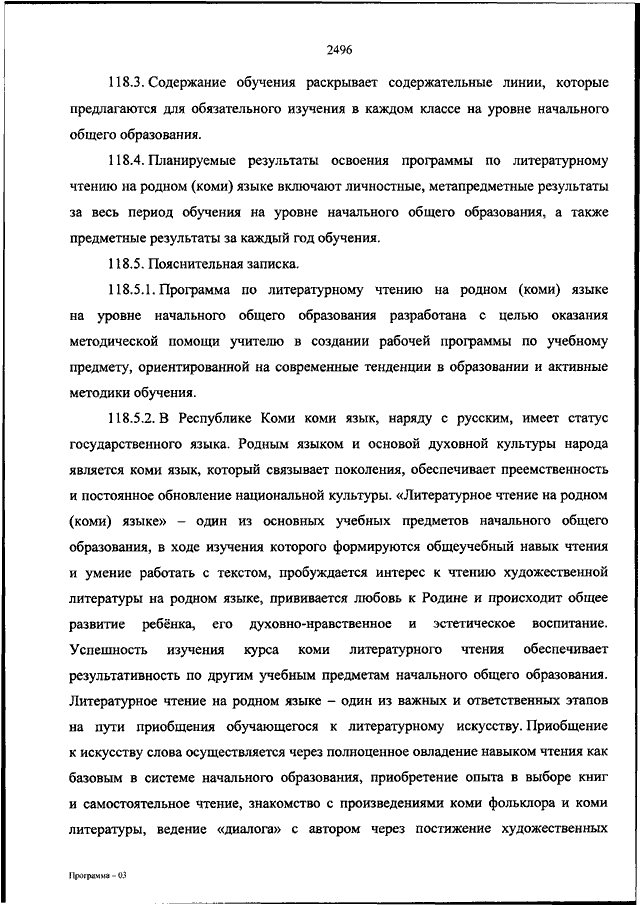 2496

118.3. Содержание обучения раскрывает содержательные линии, которые предлагаются для обязательного изучения в каждом классе на уровне начального общего образования.

118.4. Планируемые результаты освоения программы по литературному чтению на родном (коми) языке включают личностные, метапредметные результаты за весь период обучения на уровне начального общего образования, а также предметные результаты за каждый год обучения.

118.5. Пояснительная записка.

118.5.1. Программа по литературному чтению на родном (коми) языке на уровне начального общего образования разработана с целью оказания методической помощи учителю в создании рабочей программы по учебному предмету, ориентированной на современные тенденции в образовании и активные методики обучения.

118.5.2. В Республике Коми коми язык, наряду с русским, имеет статус государственного языка. Родным языком и основой духовной культуры народа является коми язык, который связывает поколения, обеспечивает преемственность и постоянное обновление национальной культуры. «Литературное чтение на родном (коми) языке» – один из основных учебных предметов начального общего образования, в ходе изучения которого формируются общеучебный навык чтения и умение работать с текстом, пробуждается интерес к чтению художественной литературы на родном языке, прививается любовь к Родине и происходит общее развитие ребёнка, его духовно-нравственное и эстетическое воспитание. Успешность изучения курса коми литературного чтения обеспечивает результативность по другим учебным предметам начального общего образования. Литературное чтение на родном языке – один из важных и ответственных этапов на пути приобщения обучающегося к литературному искусству. Приобщение к искусству слова осуществляется через полноценное овладение навыком чтения как базовым в системе начального образования, приобретение опыта в выборе книг и самостоятельное чтение, знакомство с произведениями коми фольклора и коми литературы, ведение «диалога» с автором через постижение художественных

Программа – 03